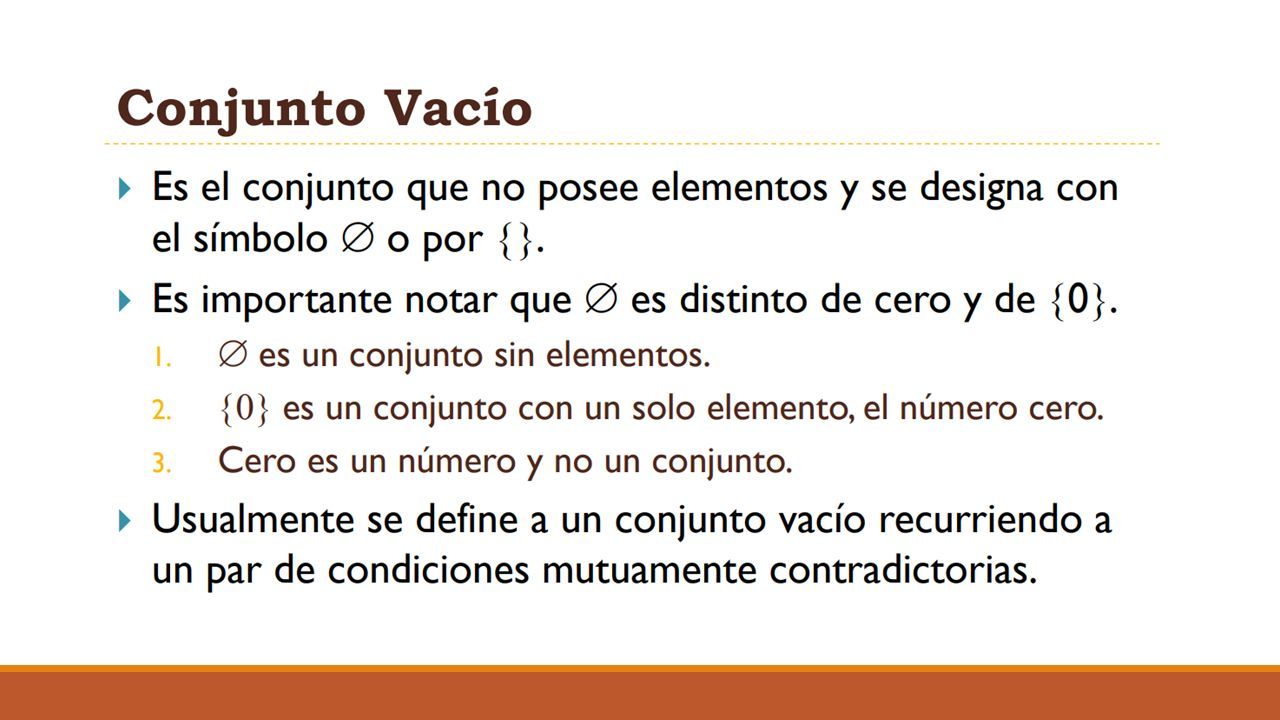 Conjunto Vacío

Es el conjunto que no posee elementos y se designa con el símbolo $\varnothing$ o por $\{\}$.

Es importante notar que $\varnothing$ es distinto de cero y de $\{0\}$.

1. $\varnothing$ es un conjunto sin elementos.
2. $\{0\}$ es un conjunto con un solo elemento, el número cero.
3. Cero es un número y no un conjunto.

Usualmente se define a un conjunto vacío recurriendo a un par de condiciones mutuamente contradictorias.